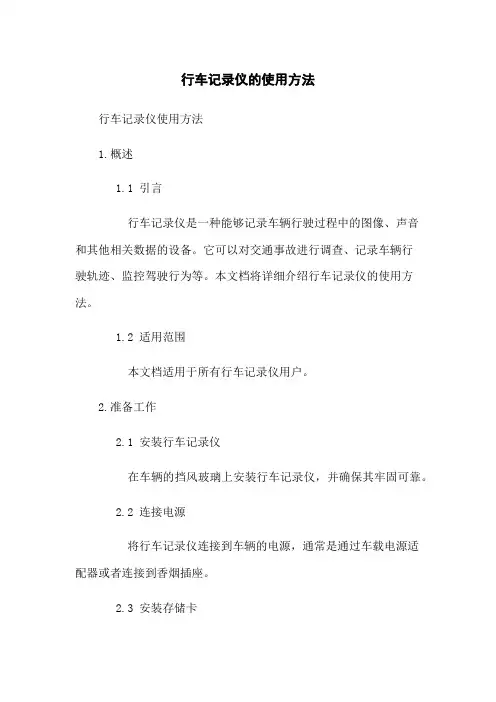 行车记录仪的使用方法

行车记录仪使用方法

1.概述

1.1 引言

行车记录仪是一种能够记录车辆行驶过程中的图像、声音和其他相关数据的设备。它可以对交通事故进行调查、记录车辆行驶轨迹、监控驾驶行为等。本文档将详细介绍行车记录仪的使用方法。

1.2 适用范围

本文档适用于所有行车记录仪用户。

2.准备工作

2.1 安装行车记录仪

在车辆的挡风玻璃上安装行车记录仪，并确保其牢固可靠。

2.2 连接电源

将行车记录仪连接到车辆的电源，通常是通过车载电源适配器或者连接到香烟插座。

2.3 安装存储卡